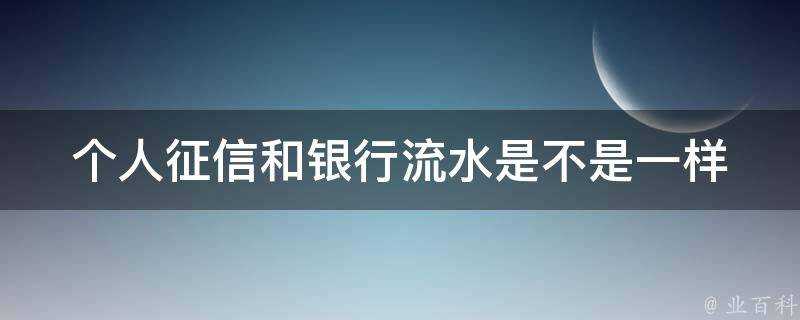 个人征信和银行流水是不是一样

@ 业百科